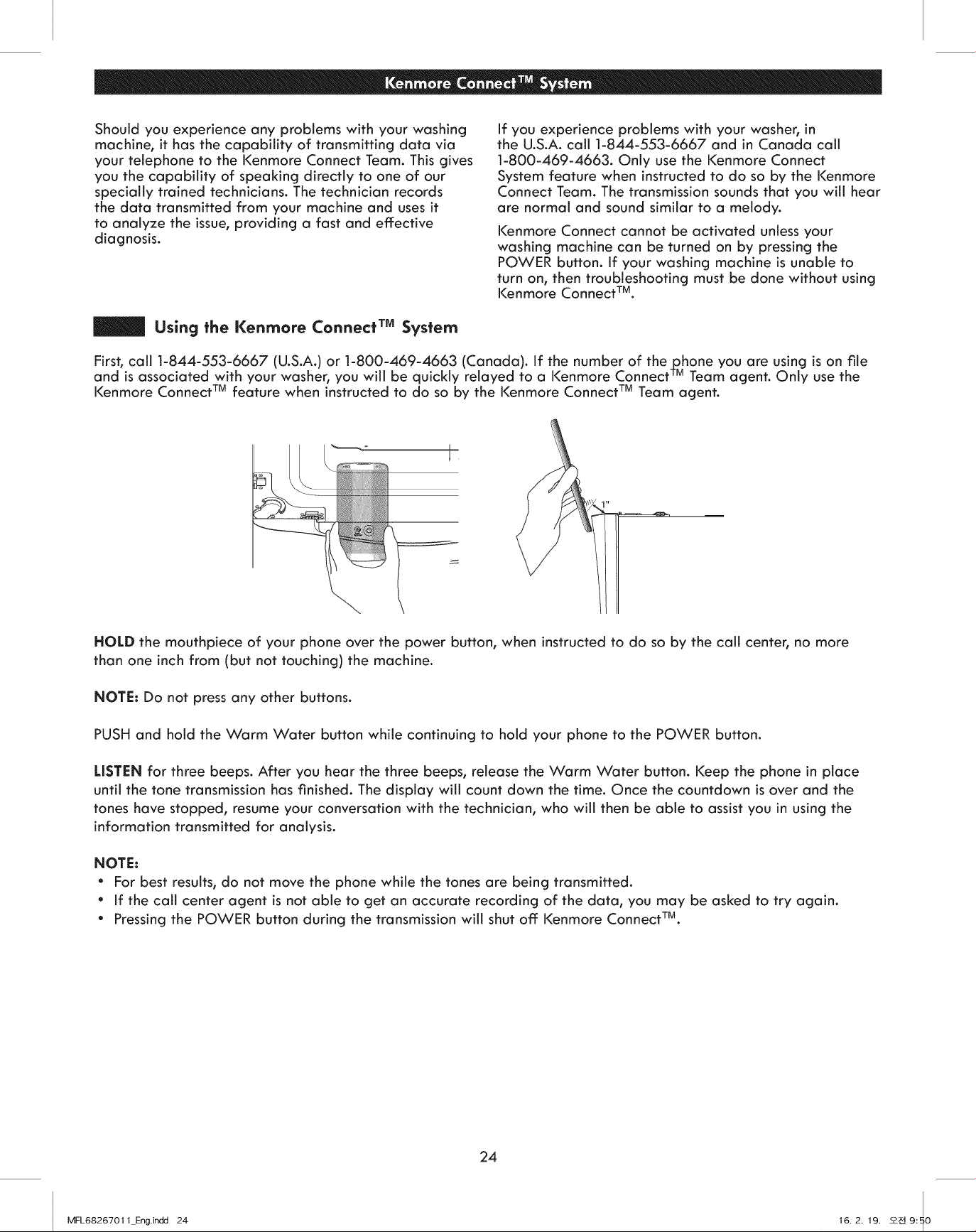 Kenmore Connect™ System

Should you experience any problems with your washing machine, it has the capability of transmitting data via your telephone to the Kenmore Connect Team. This gives you the capability of speaking directly to one of our specially trained technicians. The technician records the data transmitted from your machine and uses it to analyze the issue, providing a fast and effective diagnosis.

If you experience problems with your washer, in the U.S.A. call 1-844-553-6667 and in Canada call 1-800-469-4663. Only use the Kenmore Connect System feature when instructed to do so by the Kenmore Connect Team. The transmission sounds that you will hear are normal and sound similar to a melody.

Kenmore Connect cannot be activated unless your washing machine can be turned on by pressing the POWER button. If your washing machine is unable to turn on, then troubleshooting must be done without using Kenmore Connect™.

Using the Kenmore Connect™ System

First, call 1-844-553-6667 (U.S.A.) or 1-800-469-4663 (Canada). If the number of the phone you are using is on file and is associated with your washer, you will be quickly relayed to a Kenmore Connect™ Team agent. Only use the Kenmore Connect™ feature when instructed to do so by the Kenmore Connect™ Team agent.

1"

HOLD the mouthpiece of your phone over the power button, when instructed to do so by the call center, no more than one inch from (but not touching) the machine.

NOTE: Do not press any other buttons.

PUSH and hold the Warm Water button while continuing to hold your phone to the POWER button.

LISTEN for three beeps. After you hear the three beeps, release the Warm Water button. Keep the phone in place until the tone transmission has finished. The display will count down the time. Once the countdown is over and the tones have stopped, resume your conversation with the technician, who will then be able to assist you in using the information transmitted for analysis.

NOTE:
• For best results, do not move the phone while the tones are being transmitted.
• If the call center agent is not able to get an accurate recording of the data, you may be asked to try again.
• Pressing the POWER button during the transmission will shut off Kenmore Connect™.

24

MFL68267011_Eng.indd 24

16. 2. 19. 오전 9:50